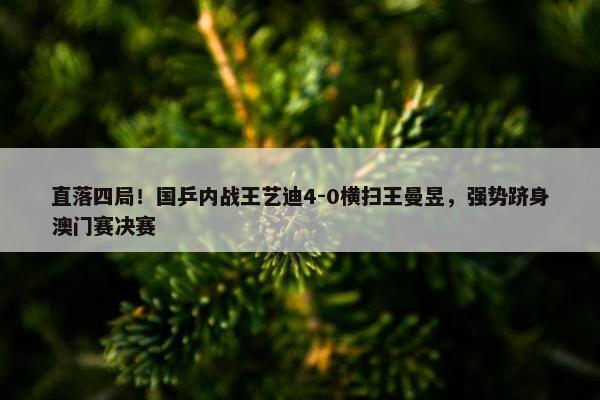 直落四局！国乒内战王艺迪4-0横扫王曼昱，强势跻身澳门赛决赛